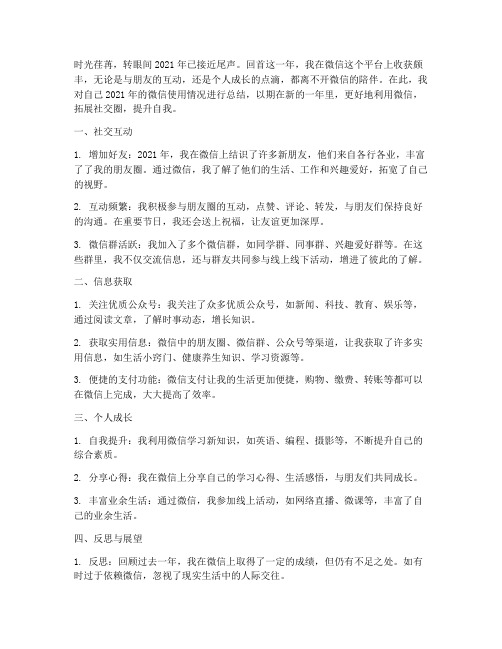 时光荏苒，转眼间 2021 年已接近尾声。回首这一年，我在微信这个平台上收获颇丰，无论是与朋友的互动，还是个人成长的点滴，都离不开微信的陪伴。在此，我对自己 2021 年的微信使用情况进行总结，以期在新的一年里，更好地利用微信，拓展社交圈，提升自我。

一、社交互动

1. 增加好友：2021 年，我在微信上结识了许多新朋友，他们来自各行各业，丰富了了我的朋友圈。通过微信，我了解了他们的生活、工作和兴趣爱好，拓宽了自己的视野。

2. 互动频繁：我积极参与朋友圈的互动，点赞、评论、转发，与朋友们保持良好的沟通。在重要节日，我还会送上祝福，让友谊更加深厚。

3. 微信群活跃：我加入了多个微信群，如同学群、同事群、兴趣爱好群等。在这些群里，我不仅交流信息，还与群友共同参与线上线下活动，增进了彼此的了解。

二、信息获取

1. 关注优质公众号：我关注了众多优质公众号，如新闻、科技、教育、娱乐等，通过阅读文章，了解时事动态，增长知识。

2. 获取实用信息：微信中的朋友圈、微信群、公众号等渠道，让我获取了许多实用信息，如生活小窍门、健康养生知识、学习资源等。

3. 便捷的支付功能：微信支付让我的生活更加便捷，购物、缴费、转账等都可以在微信上完成，大大提高了效率。

三、个人成长

1. 自我提升：我利用微信学习新知识，如英语、编程、摄影等，不断提升自己的综合素质。

2. 分享心得：我在微信上分享自己的学习心得、生活感悟，与朋友们共同成长。

3. 丰富业余生活：通过微信，我参加线上活动，如网络直播、微课等，丰富了自己的业余生活。

四、反思与展望

1. 反思：回顾过去一年，我在微信上取得了一定的成绩，但仍有不足之处。如有时过于依赖微信，忽视了现实生活中的人际交往。